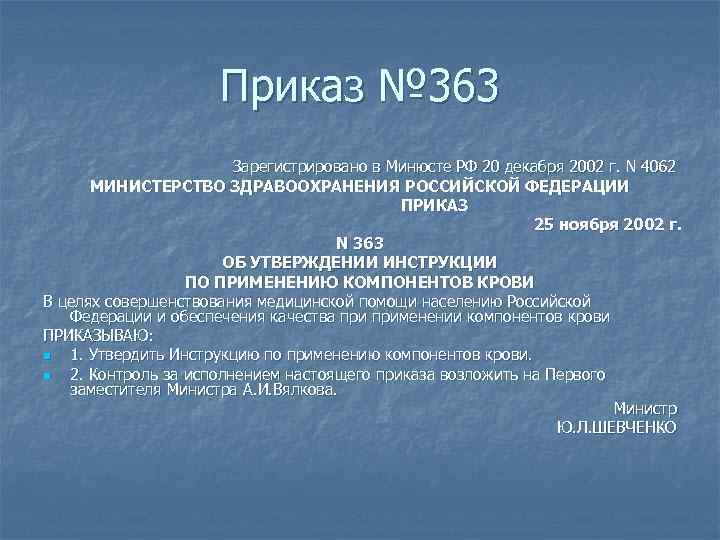 Приказ №363

Зарегистрировано в Минюсте РФ 20 декабря 2002 г. N 4062

МИНИСТЕРСТВО ЗДРАВООХРАНЕНИЯ РОССИЙСКОЙ ФЕДЕРАЦИИ

ПРИКАЗ

25 ноября 2002 г.

N 363

ОБ УТВЕРЖДЕНИИ ИНСТРУКЦИИ ПО ПРИМЕНЕНИЮ КОМПОНЕНТОВ КРОВИ

В целях совершенствования медицинской помощи населению Российской Федерации и обеспечения качества при применении компонентов крови

ПРИКАЗЫВАЮ:

1. Утвердить Инструкцию по применению компонентов крови.

2. Контроль за исполнением настоящего приказа возложить на Первого заместителя Министра А.И.Вялкова.

Министр

Ю.Л.ШЕВЧЕНКО